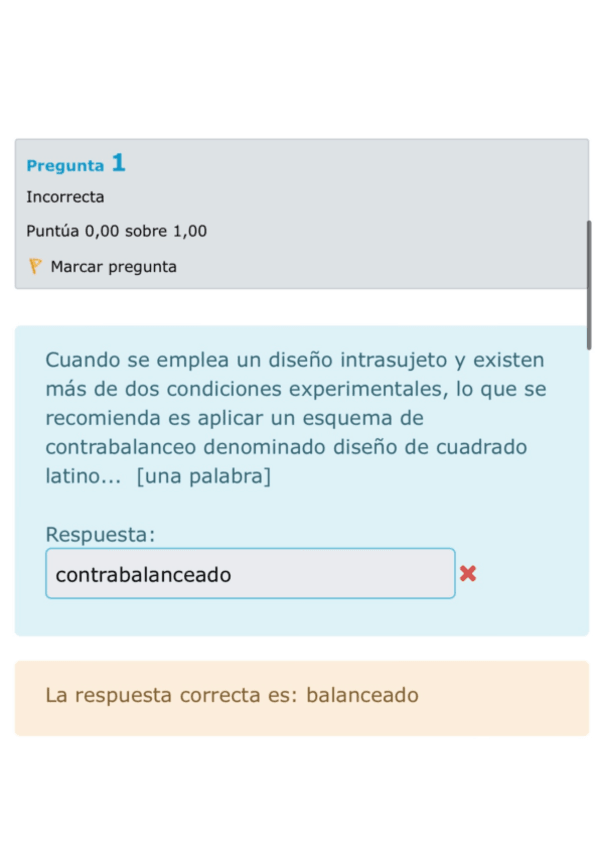 Pregunta 1

Incorrecta

Puntúa 0,00 sobre 1,00

Marcar pregunta

Cuando se emplea un diseño intrasujeto y existen más de dos condiciones experimentales, lo que se recomienda es aplicar un esquema de contrabalanceo denominado diseño de cuadrado latino... [una palabra]

Respuesta:

contrabalanceado

La respuesta correcta es: balanceado